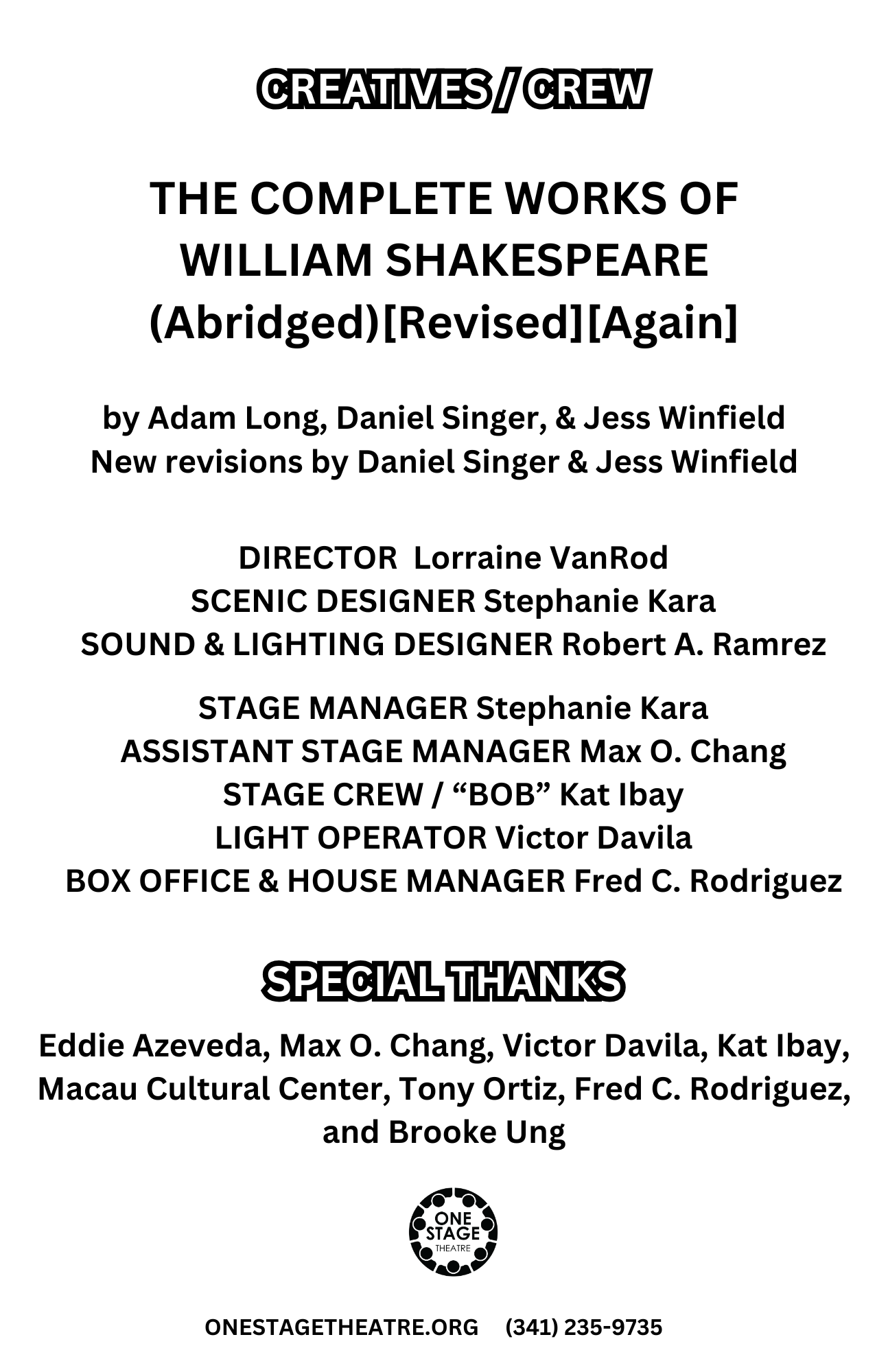 CREATIVES / CREW

THE COMPLETE WORKS OF WILLIAM SHAKESPEARE (Abridged)[Revised][Again]

by Adam Long, Daniel Singer, & Jess Winfield
New revisions by Daniel Singer & Jess Winfield

DIRECTOR Lorraine VanRod
SCENIC DESIGNER Stephanie Kara
SOUND & LIGHTING DESIGNER Robert A. Ramrez

STAGE MANAGER Stephanie Kara
ASSISTANT STAGE MANAGER Max O. Chang
STAGE CREW / "BOB" Kat Ibay
LIGHT OPERATOR Victor Davila
BOX OFFICE & HOUSE MANAGER Fred C. Rodriguez

SPECIAL THANKS

Eddie Azeveda, Max O. Chang, Victor Davila, Kat Ibay, Macau Cultural Center, Tony Ortiz, Fred C. Rodriguez, and Brooke Ung

ONE
STAGE
THEATRE

ONESTAGETHEATRE.ORG (341) 235-9735